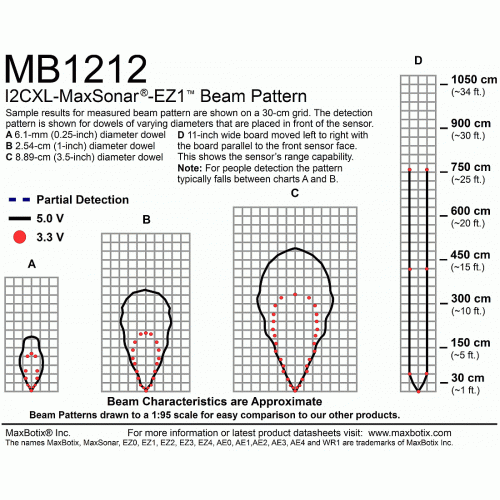 MB1212
I2CXL-MaxSonar®-EZ1™ Beam Pattern

Sample results for measured beam pattern are shown on a 30-cm grid. The detection pattern is shown for dowels of varying diameters that are placed in front of the sensor.

A 6.1-mm (0.25-inch) diameter dowel
B 2.54-cm (1-inch) diameter dowel
C 8.89-cm (3.5-inch) diameter dowel

D 11-inch wide board moved left to right with the board parallel to the front sensor face. This shows the sensor's range capability.
Note: For people detection the pattern typically falls between charts A and B.

Partial Detection
5.0 V
3.3 V

A

B

C

D

1050 cm
(~34 ft.)
900 cm
(~30 ft.)
750 cm
(~25 ft.)
600 cm
(~20 ft.)
450 cm
(~15 ft.)
300 cm
(~10 ft.)
150 cm
(~5 ft.)
30 cm
(~1 ft.)

Beam Characteristics are Approximate
Beam Patterns drawn to a 1:95 scale for easy comparison to our other products.

MaxBotix® Inc.
For more information or latest product datasheets visit: www.maxbotix.com
The names MaxBotix, MaxSonar, EZ0, EZ1, EZ2, EZ3, EZ4, AE0, AE1,AE2, AE3, AE4 and WR1 are trademarks of MaxBotix Inc.